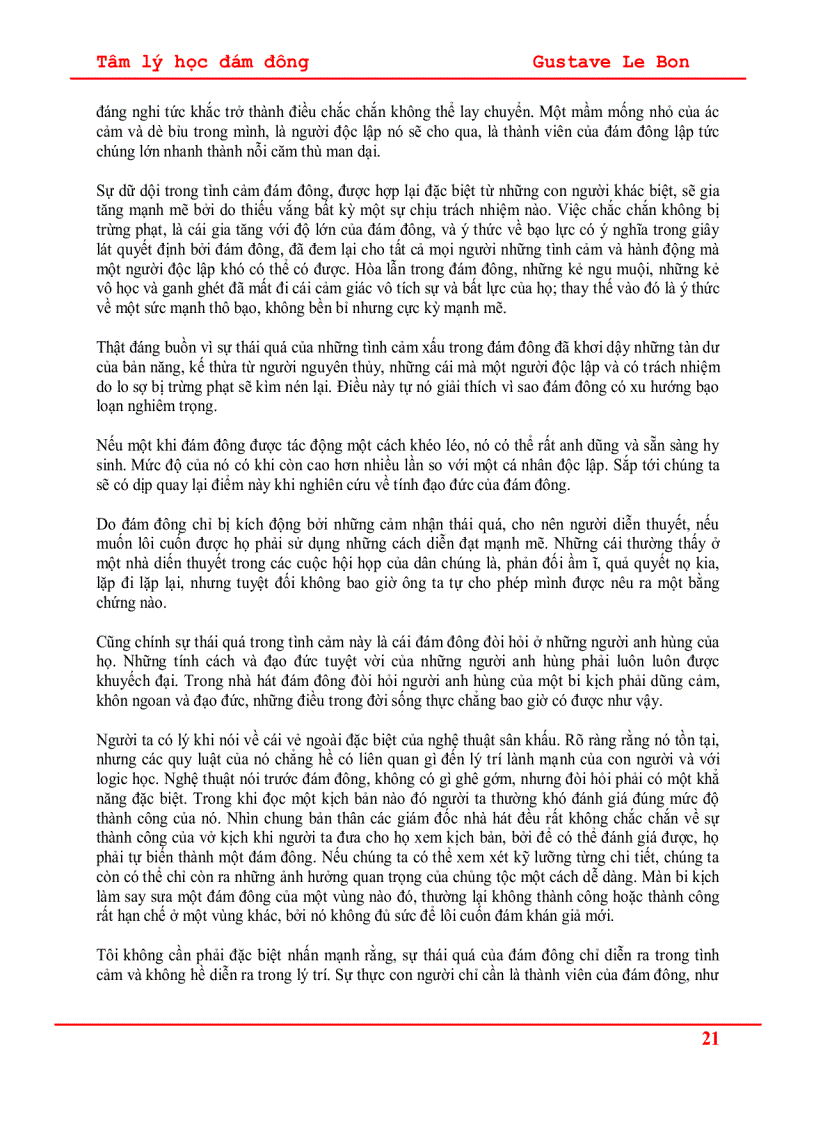 Tâm lý học đám đông Gustave Le Bon

đáng nghi tức khắc trở thành điều chắc chắn không thể lay chuyển. Một mầm mống nhỏ của ác cảm và dè bỉu trong mình, là người độc lập nó sẽ cho qua, là thành viên của đám đông lập tức chúng lớn nhanh thành nỗi căm thù man dại.

Sự dữ dội trong tình cảm đám đông, được hợp lại đặc biệt từ những con người khác biệt, sẽ gia tăng mạnh mẽ bởi do thiếu vắng bất kỳ một sự chịu trách nhiệm nào. Việc chắc chắn không bị trừng phạt, là cái gia tăng với độ lớn của đám đông, và ý thức về bạo lực có ý nghĩa trong giây lát quyết định bởi đám đông, đã đem lại cho tất cả mọi người những tình cảm và hành động mà một người độc lập khó có thể có được. Hòa lẫn trong đám đông, những kẻ ngu muội, những kẻ vô học và ganh ghét đã mất đi cái cảm giác vô tích sự và bất lực của họ; thay thế vào đó là ý thức về một sức mạnh thô bạo, không bền bỉ nhưng cực kỳ mạnh mẽ.

Thật đáng buồn vì sự thái quá của những tình cảm xấu trong đám đông đã khơi dậy những tàn dư của bản năng, kế thừa từ người nguyên thủy, những cái mà một người độc lập và có trách nhiệm do lo sợ bị trừng phạt sẽ kìm nén lại. Điều này tự nó giải thích vì sao đám đông có xu hướng bạo loạn nghiêm trọng.

Nếu một khi đám đông được tác động một cách khéo léo, nó có thể rất anh dũng và sẵn sàng hy sinh. Mức độ của nó có khi còn cao hơn nhiều lần so với một cá nhân độc lập. Sắp tới chúng ta sẽ có dịp quay lại điểm này khi nghiên cứu về tính đạo đức của đám đông.

Do đám đông chỉ bị kích động bởi những cảm nhận thái quá, cho nên người diễn thuyết, nếu muốn lôi cuốn được họ phải sử dụng những cách diễn đạt mạnh mẽ. Những cái thường thấy ở một nhà diễn thuyết trong các cuộc hội họp của dân chúng là, phản đối ầm ĩ, quả quyết nọ kia, lặp đi lặp lại, nhưng tuyệt đối không bao giờ ông ta tự cho phép mình được nêu ra một bằng chứng nào.

Cũng chính sự thái quá trong tình cảm này là cái đám đông đòi hỏi ở những người anh hùng của họ. Những tính cách và đạo đức tuyệt vời của những người anh hùng phải luôn luôn được khuyếch đại. Trong nhà hát đám đông đòi hỏi người anh hùng của một bi kịch phải dũng cảm, khôn ngoan và đạo đức, những điều trong đời sống thực chẳng bao giờ có được như vậy.

Người ta có lý khi nói về cái vẻ ngoài đặc biệt của nghệ thuật sân khấu. Rõ ràng rằng nó tồn tại, nhưng các quy luật của nó chẳng hề có liên quan gì đến lý trí lành mạnh của con người và với logic học. Nghệ thuật nói trước đám đông, không có gì ghê gớm, nhưng đòi hỏi phải có một khả năng đặc biệt. Trong khi đọc một kịch bản nào đó người ta thường khó đánh giá đúng mức độ thành công của nó. Nhìn chung bản thân các giám đốc nhà hát đều rất không chắc chắn về sự thành công của vở kịch khi người ta đưa cho họ xem kịch bản, bởi để có thể đánh giá được, họ phải tự biến thành một đám đông. Nếu chúng ta có thể xem xét kỹ lưỡng từng chi tiết, chúng ta còn có thể chỉ còn ra những ảnh hưởng quan trọng của chủng tộc một cách dễ dàng. Màn bi kịch làm say sưa một đám đông của một vùng nào đó, thường lại không thành công hoặc thành công rất hạn chế ở một vùng khác, bởi nó không đủ sức để lôi cuốn đám khán giả mới.

Tôi không cần phải đặc biệt nhấn mạnh rằng, sự thái quá của đám đông chỉ diễn ra trong tình cảm và không hề diễn ra trong lý trí. Sự thực con người chỉ cần là thành viên của đám đông, như

21